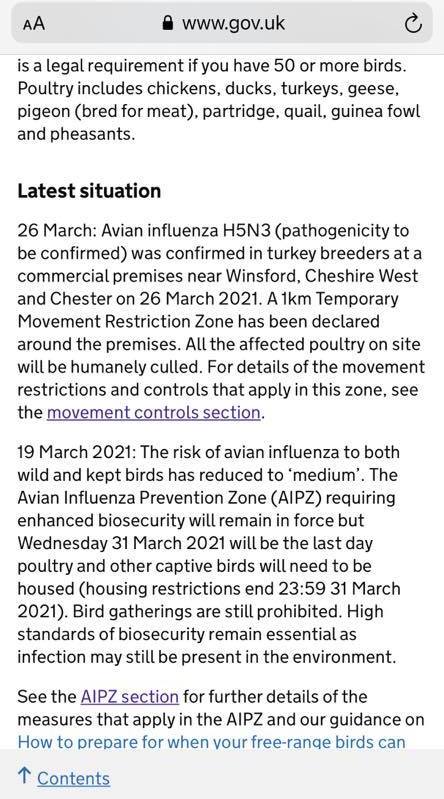 AA www.gov.uk

is a legal requirement if you have 50 or more birds. Poultry includes chickens, ducks, turkeys, geese, pigeon (bred for meat), partridge, quail, guinea fowl and pheasants.

Latest situation

26 March: Avian influenza H5N3 (pathogenicity to be confirmed) was confirmed in turkey breeders at a commercial premises near Winsford, Cheshire West and Chester on 26 March 2021. A 1km Temporary Movement Restriction Zone has been declared around the premises. All the affected poultry on site will be humanely culled. For details of the movement restrictions and controls that apply in this zone, see the movement controls section.

19 March 2021: The risk of avian influenza to both wild and kept birds has reduced to 'medium'. The Avian Influenza Prevention Zone (AIPZ) requiring enhanced biosecurity will remain in force but Wednesday 31 March 2021 will be the last day poultry and other captive birds will need to be housed (housing restrictions end 23:59 31 March 2021). Bird gatherings are still prohibited. High standards of biosecurity remain essential as infection may still be present in the environment.

See the AIPZ section for further details of the measures that apply in the AIPZ and our guidance on How to prepare for when your free-range birds can

↑ Contents